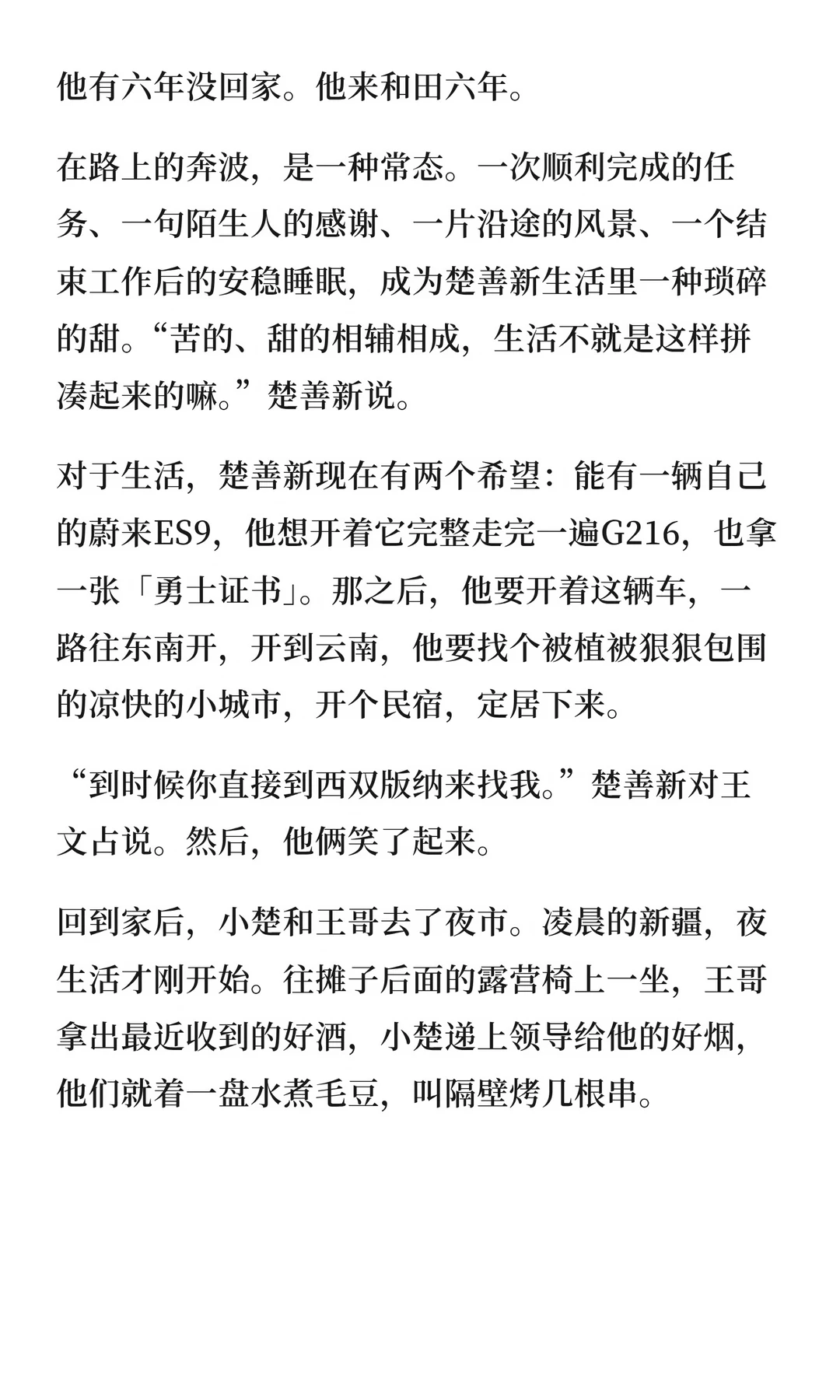 他有六年没回家。他来和田六年。

在路上的奔波，是一种常态。一次顺利完成的任务、一句陌生人的感谢、一片沿途的风景、一个结束工作后的安稳睡眠，成为楚善新生活里一种琐碎的甜。“苦的、甜的相辅相成，生活不就是这样拼凑起来的嘛。”楚善新说。

对于生活，楚善新现在有两个希望：能有一辆自己的蔚来ES9，他想开着它完整走完一遍G216，也拿一张「勇士证书」。那之后，他要开着这辆车，一路往东南开，开到云南，他要找个被植被狠狠包围的凉快的小城市，开个民宿，定居下来。

“到时候你直接到西双版纳来找我。”楚善新对王文占说。然后，他俩笑了起来。

回到家后，小楚和王哥去了夜市。凌晨的新疆，夜生活才刚开始。往摊子后面的露营椅上一坐，王哥拿出最近收到的好酒，小楚递上领导给他的好烟，他们就着一盘水煮毛豆，叫隔壁烤几根串。